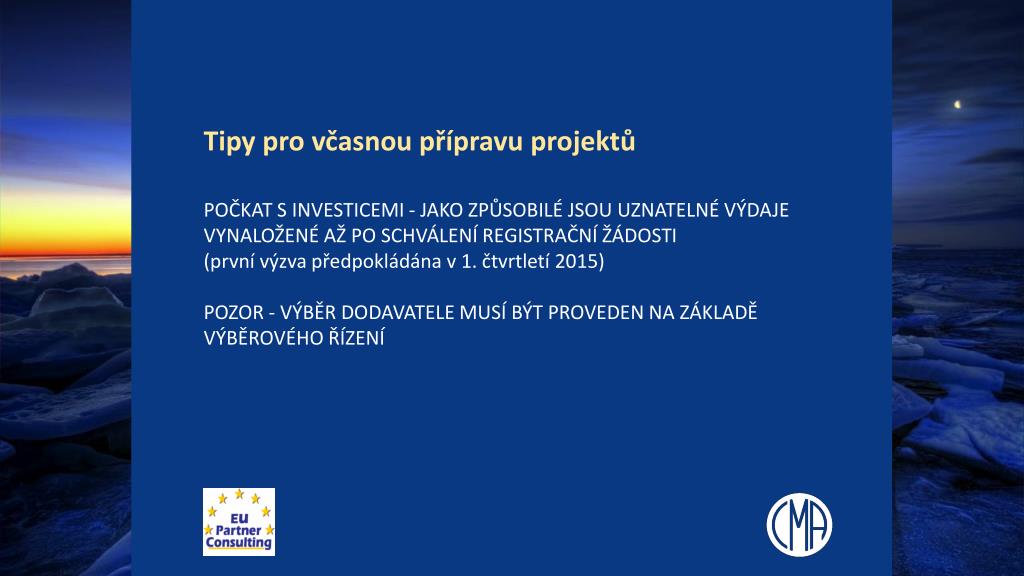 Tipy pro včasnou přípravu projektů

POČKAT S INVESTICEMI - JAKO ZPŮSOBILÉ JSOU UZNATELNÉ VÝDAJE VYNALOŽENÉ AŽ PO SCHVÁLENÍ REGISTRAČNÍ ŽÁDOSTI
(první výzva předpokládána v 1. čtvrtletí 2015)

POZOR - VÝBĚR DODAVATELE MUSÍ BÝT PROVEDEN NA ZÁKLADĚ VÝBĚROVÉHO ŘÍZENÍ

EU Partner Consulting

CMA